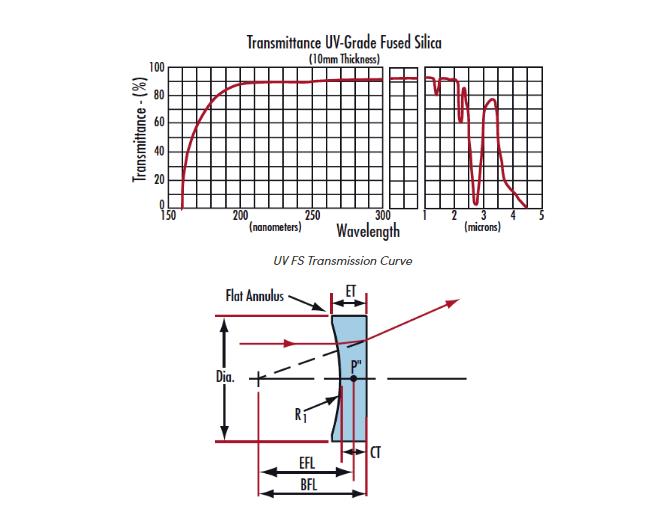 Transmittance UV-Grade Fused Silica
(10mm Thickness)

Transmittance - (%)
100
80
60
40
20
0
150
200
250
300
1
2
3
4
5
(nanometers)
Wavelength
(microns)

UV FS Transmission Curve

Flat Annulus
ET
Dia.
P"
$R_1$
CT
EFL
BFL